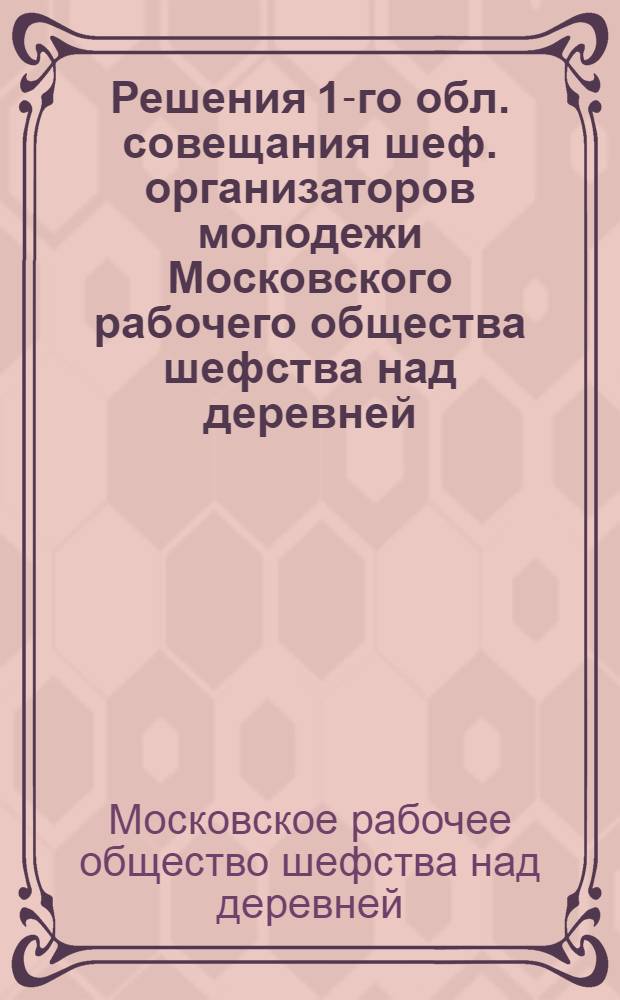 Решения 1-го обл. совещания шеф. организаторов молодежи Московского рабочего общества шефства над деревней

Московское рабочее общество шефства над деревней